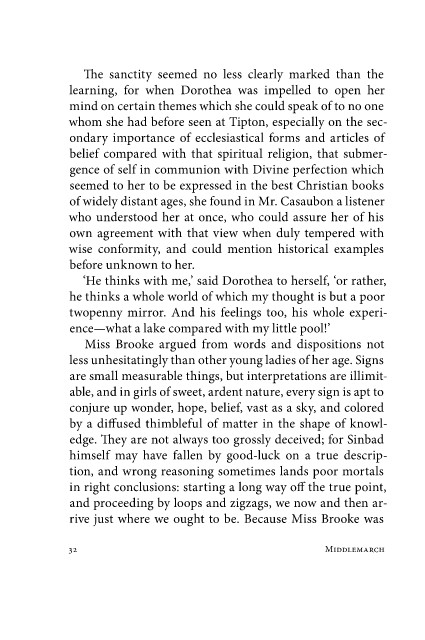 The sanctity seemed no less clearly marked than the learning, for when Dorothea was impelled to open her mind on certain themes which she could speak of to no one whom she had before seen at Tipton, especially on the secondary importance of ecclesiastical forms and articles of belief compared with that spiritual religion, that submergence of self in communion with Divine perfection which seemed to her to be expressed in the best Christian books of widely distant ages, she found in Mr. Casaubon a listener who understood her at once, who could assure her of his own agreement with that view when duly tempered with wise conformity, and could mention historical examples before unknown to her.

'He thinks with me,' said Dorothea to herself, 'or rather, he thinks a whole world of which my thought is but a poor twopenny mirror. And his feelings too, his whole experience—what a lake compared with my little pool!'

Miss Brooke argued from words and dispositions not less unhesitatingly than other young ladies of her age. Signs are small measurable things, but interpretations are illimitable, and in girls of sweet, ardent nature, every sign is apt to conjure up wonder, hope, belief, vast as a sky, and colored by a diffused thimbleful of matter in the shape of knowledge. They are not always too grossly deceived; for Sinbad himself may have fallen by good-luck on a true description, and wrong reasoning sometimes lands poor mortals in right conclusions: starting a long way off the true point, and proceeding by loops and zigzags, we now and then arrive just where we ought to be. Because Miss Brooke was

32 MIDDLEMARCH